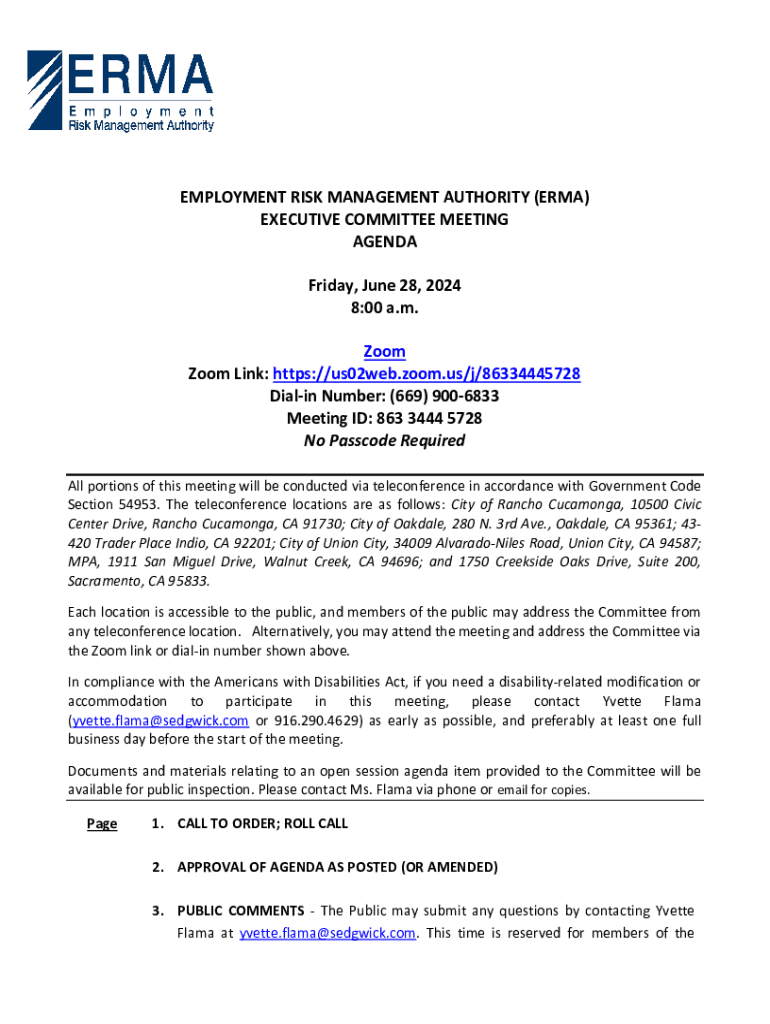 ERMA
Employment
Risk Management Authority

EMPLOYMENT RISK MANAGEMENT AUTHORITY (ERMA)
EXECUTIVE COMMITTEE MEETING
AGENDA

Friday, June 28, 2024
8:00 a.m.

Zoom
Zoom Link: https://us02web.zoom.us/j/86334445728
Dial-in Number: (669) 900-6833
Meeting ID: 863 3444 5728
No Passcode Required

All portions of this meeting will be conducted via teleconference in accordance with Government Code Section 54953. The teleconference locations are as follows: City of Rancho Cucamonga, 10500 Civic Center Drive, Rancho Cucamonga, CA 91730; City of Oakdale, 280 N. 3rd Ave., Oakdale, CA 95361; 43-420 Trader Place Indio, CA 92201; City of Union City, 34009 Alvarado-Niles Road, Union City, CA 94587; MPA, 1911 San Miguel Drive, Walnut Creek, CA 94696; and 1750 Creekside Oaks Drive, Suite 200, Sacramento, CA 95833.

Each location is accessible to the public, and members of the public may address the Committee from any teleconference location. Alternatively, you may attend the meeting and address the Committee via the Zoom link or dial-in number shown above.

In compliance with the Americans with Disabilities Act, if you need a disability-related modification or accommodation to participate in this meeting, please contact Yvette Flama (yvette.flama@sedgwick.com or 916.290.4629) as early as possible, and preferably at least one full business day before the start of the meeting.

Documents and materials relating to an open session agenda item provided to the Committee will be available for public inspection. Please contact Ms. Flama via phone or email for copies.

Page

1. CALL TO ORDER; ROLL CALL

2. APPROVAL OF AGENDA AS POSTED (OR AMENDED)

3. PUBLIC COMMENTS - The Public may submit any questions by contacting Yvette Flama at yvette.flama@sedgwick.com. This time is reserved for members of the